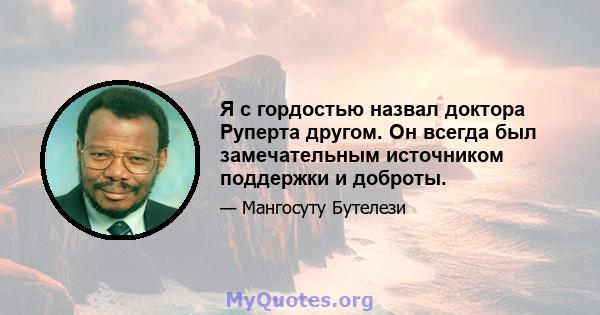 Я с гордостью назвал доктора Руперта другом. Он всегда был замечательным источником поддержки и доброты.

— Мангосуту Бутелези

MyQuotes.org